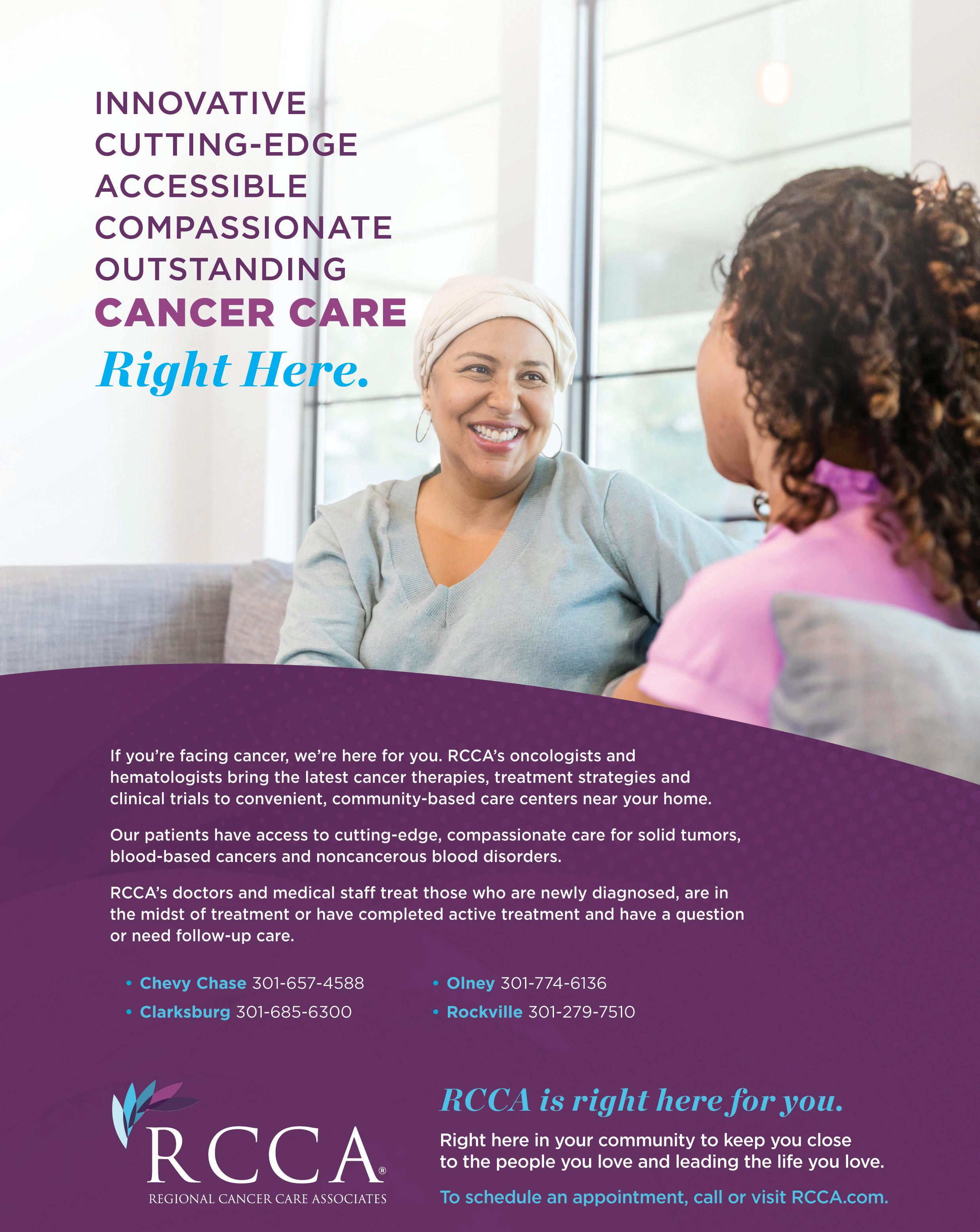 INNOVATIVE
CUTTING-EDGE
ACCESSIBLE
COMPASSIONATE
OUTSTANDING
CANCER CARE
Right Here.

If you're facing cancer, we're here for you. RCCA's oncologists and hematologists bring the latest cancer therapies, treatment strategies and clinical trials to convenient, community-based care centers near your home.

Our patients have access to cutting-edge, compassionate care for solid tumors, blood-based cancers and noncancerous blood disorders.

RCCA's doctors and medical staff treat those who are newly diagnosed, are in the midst of treatment or have completed active treatment and have a question or need follow-up care.

• Chevy Chase 301-657-4588
• Clarksburg 301-685-6300

• Olney 301-774-6136
• Rockville 301-279-7510

RCCA®
REGIONAL CANCER CARE ASSOCIATES

RCCA is right here for you.

Right here in your community to keep you close to the people you love and leading the life you love.

To schedule an appointment, call or visit RCCA.com.